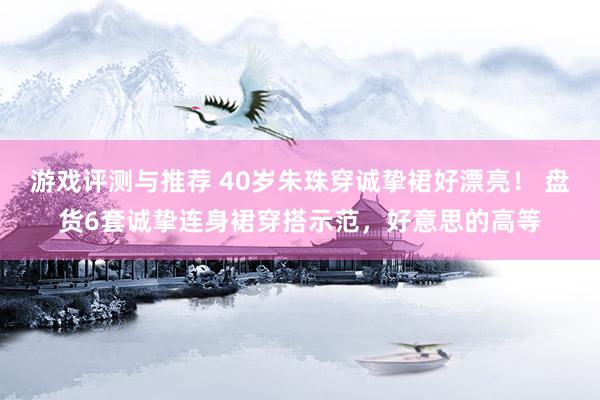 游戏评测与推荐 40岁朱珠穿诚挚裙好漂亮！ 盘货6套诚挚连身裙穿搭示范，好意思的高等